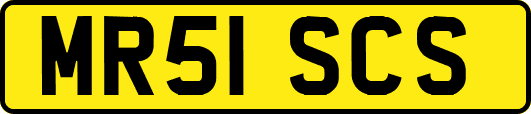 MR51 SCS